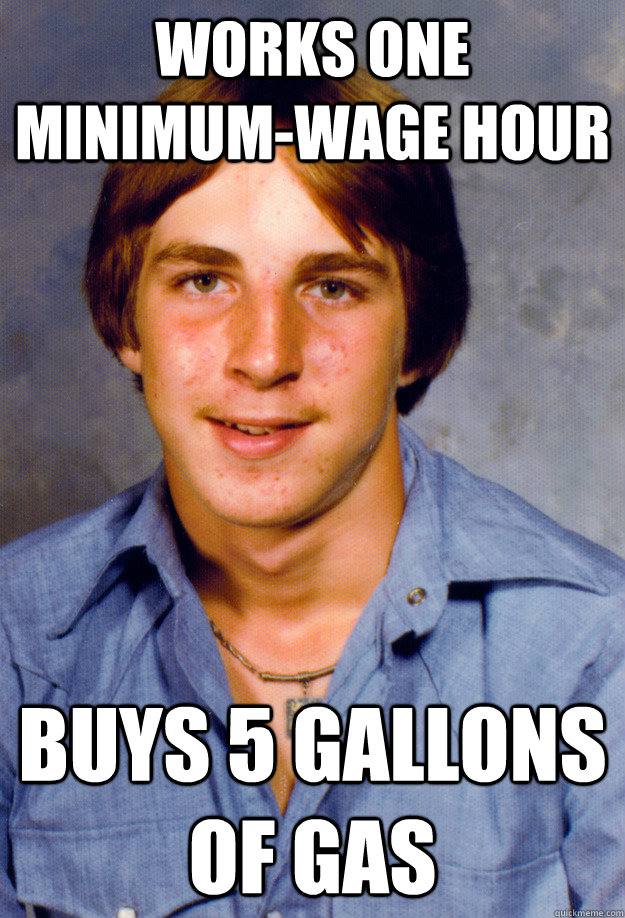 WORKS ONE MINIMUM-WAGE HOUR

BUYS 5 GALLONS OF GAS

quickmeme.com